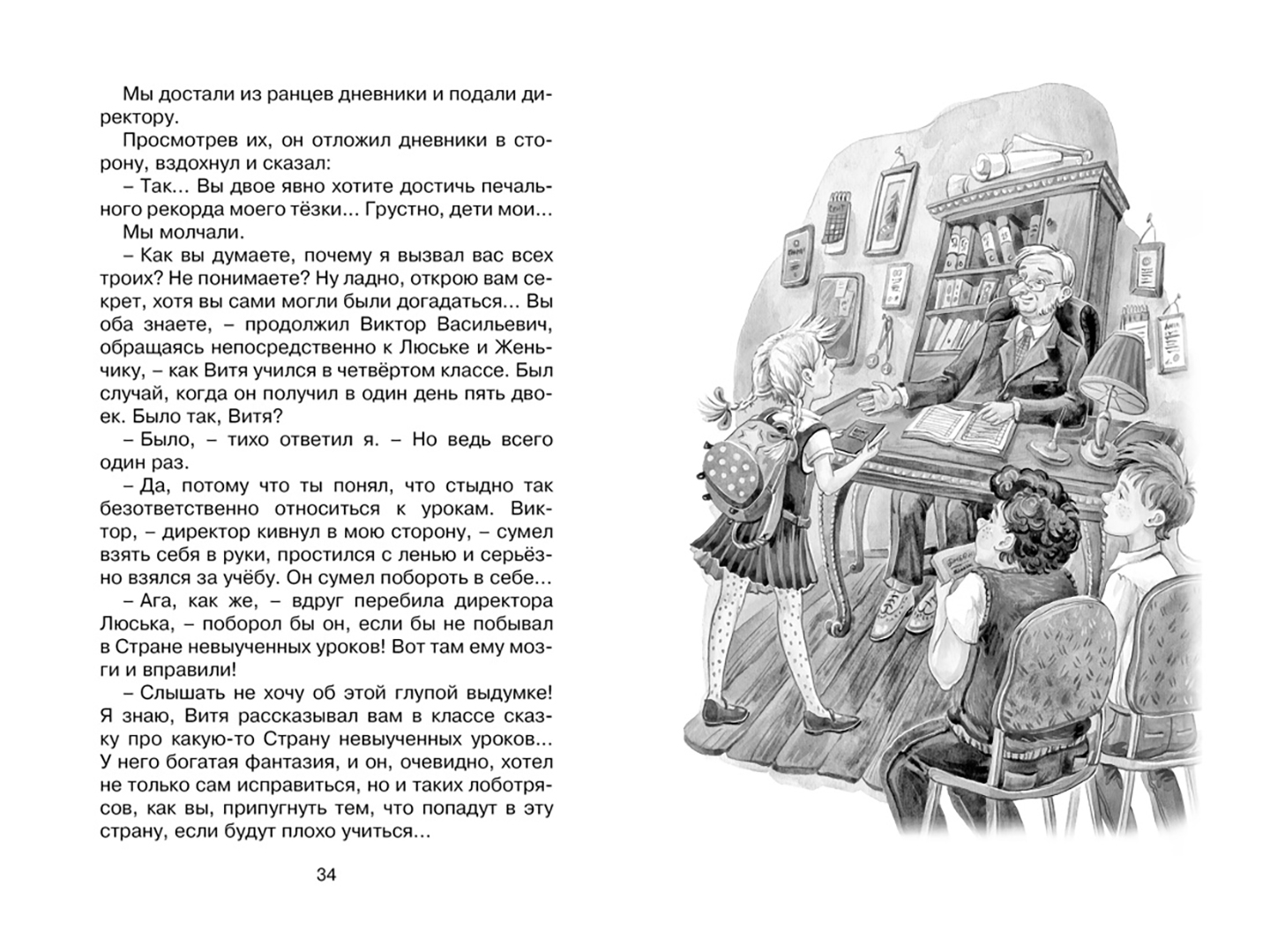 Мы достали из ранцев дневники и подали директору.

Просмотрев их, он отложил дневники в сторону, вздохнул и сказал:

– Так… Вы двое явно хотите достичь печального рекорда моего тёзки… Грустно, дети мои…

Мы молчали.

– Как вы думаете, почему я вызвал вас всех троих? Не понимаете? Ну ладно, открою вам секрет, хотя вы сами могли были догадаться… Вы оба знаете, – продолжил Виктор Васильевич, обращаясь непосредственно к Люське и Женьчику, – как Витя учился в четвёртом классе. Был случай, когда он получил в один день пять двоек. Было так, Витя?

– Было, – тихо ответил я. – Но ведь всего один раз.

– Да, потому что ты понял, что стыдно так безответственно относиться к урокам. Виктор, – директор кивнул в мою сторону, – сумел взять себя в руки, простился с ленью и серьёзно взялся за учёбу. Он сумел побороть в себе…

– Ага, как же, – вдруг перебила директора Люська, – поборол бы он, если бы не побывал в Стране невыученных уроков! Вот там ему мозги и вправили!

– Слышать не хочу об этой глупой выдумке! Я знаю, Витя рассказывал вам в классе сказку про какую-то Страну невыученных уроков… У него богатая фантазия, и он, очевидно, хотел не только сам исправиться, но и таких лоботрясов, как вы, припугнуть тем, что попадут в эту страну, если будут плохо учиться…

34